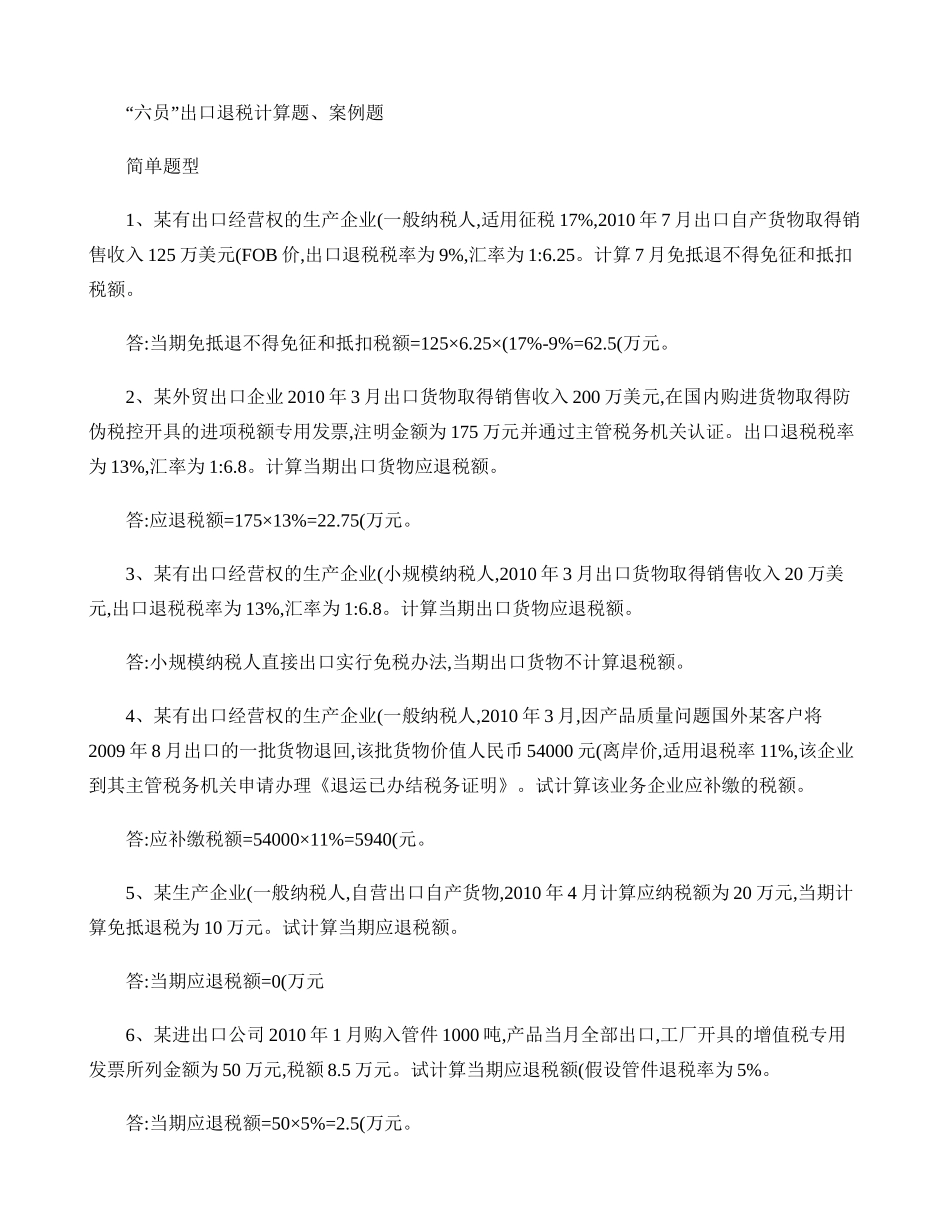 “六员”出口退税计算题、案例题

简单题型

1、某有出口经营权的生产企业(一般纳税人,适用征税 17%,2010 年 7 月出口自产货物取得销售收入 125 万美元(FOB 价,出口退税税率为 9%,汇率为 1:6.25。计算 7 月免抵退不得免征和抵扣税额。

答:当期免抵退不得免征和抵扣税额=125×6.25×(17%-9%=62.5(万元。

2、某外贸出口企业 2010 年 3 月出口货物取得销售收入 200 万美元,在国内购进货物取得防伪税控开具的进项税额专用发票,注明金额为 175 万元并通过主管税务机关认证。出口退税税率为 13%,汇率为 1:6.8。计算当期出口货物应退税额。

答:应退税额=175×13%=22.75(万元。

3、某有出口经营权的生产企业(小规模纳税人,2010 年 3 月出口货物取得销售收入 20 万美元,出口退税税率为 13%,汇率为 1:6.8。计算当期出口货物应退税额。

答:小规模纳税人直接出口实行免税办法,当期出口货物不计算退税额。

4、某有出口经营权的生产企业(一般纳税人,2010 年 3 月,因产品质量问题国外某客户将 2009 年 8 月出口的一批货物退回,该批货物价值人民币 54000 元(离岸价,适用退税率 11%,该企业到其主管税务机关申请办理《退运已办结税务证明》。试计算该业务企业应补缴的税额。

答:应补缴税额=54000×11%=5940(元。

5、某生产企业(一般纳税人,自营出口自产货物,2010 年 4 月计算应纳税额为 20 万元,当期计算免抵退税为 10 万元。试计算当期应退税额。

答:当期应退税额=0(万元

6、某进出口公司 2010 年 1 月购入管件 1000 吨,产品当月全部出口,工厂开具的增值税专用发票所列金额为 50 万元,税额 8.5 万元。试计算当期应退税额(假设管件退税率为 5%。

答:当期应退税额=50×5%=2.5(万元。